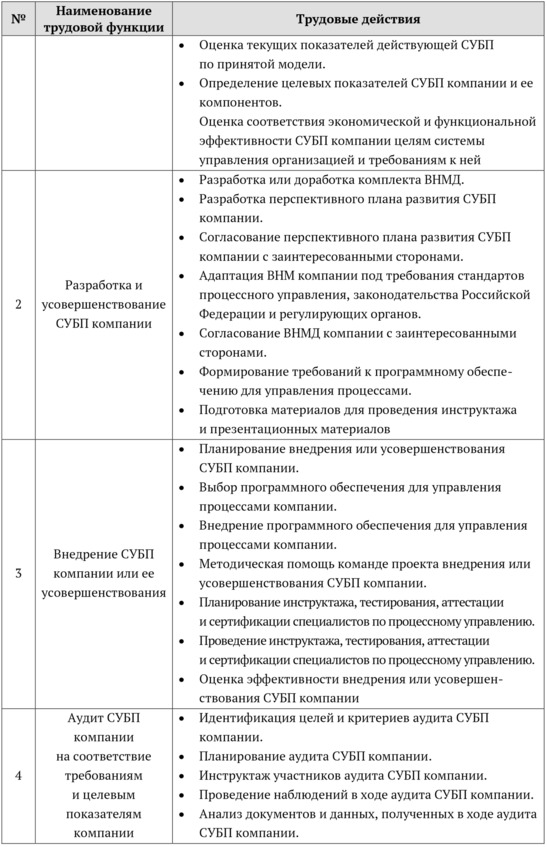 | № | Наименование трудовой функции | Трудовые действия |
|---|---|---|
| | | • Оценка текущих показателей действующей СУБП по принятой модели. • Определение целевых показателей СУБП компании и ее компонентов. Оценка соответствия экономической и функциональной эффективности СУБП компании целям системы управления организацией и требованиям к ней |
| 2 | Разработка и усовершенствование СУБП компании | • Разработка или доработка комплекта ВНМД. • Разработка перспективного плана развития СУБП компании. • Согласование перспективного плана развития СУБП компании с заинтересованными сторонами. • Адаптация ВНМ компании под требования стандартов процессного управления, законодательства Российской Федерации и регулирующих органов. • Согласование ВНМД компании с заинтересованными сторонами. • Формирование требований к программному обеспечению для управления процессами. • Подготовка материалов для проведения инструктажа и презентационных материалов |
| 3 | Внедрение СУБП компании или ее усовершенствования | • Планирование внедрения или усовершенствования СУБП компании. • Выбор программного обеспечения для управления процессами компании. • Внедрение программного обеспечения для управления процессами компании. • Методическая помощь команде проекта внедрения или усовершенствования СУБП компании. • Планирование инструктажа, тестирования, аттестации и сертификации специалистов по процессному управлению. • Проведение инструктажа, тестирования, аттестации и сертификации специалистов по процессному управлению. • Оценка эффективности внедрения или усовершенствования СУБП компании |
| 4 | Аудит СУБП компании на соответствие требованиям и целевым показателям компании | • Идентификация целей и критериев аудита СУБП компании. • Планирование аудита СУБП компании. • Инструктаж участников аудита СУБП компании. • Проведение наблюдений в ходе аудита СУБП компании. • Анализ документов и данных, полученных в ходе аудита СУБП компании. |